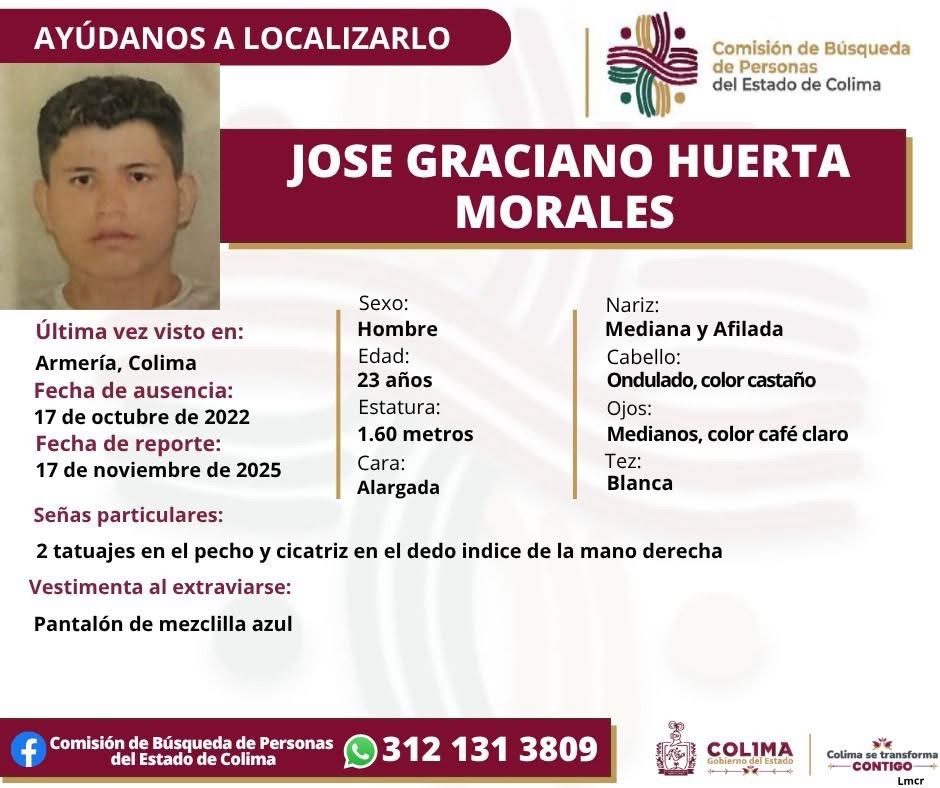 AYÚDANOS A LOCALIZARLO

Comisión de Búsqueda de Personas del Estado de Colima

JOSE GRACIANO HUERTA MORALES

Última vez visto en:
Armería, Colima
Fecha de ausencia:
17 de octubre de 2022
Fecha de reporte:
17 de noviembre de 2025

Sexo:
Hombre
Edad:
23 años
Estatura:
1.60 metros
Cara:
Alargada

Nariz:
Mediana y Afilada
Cabello:
Ondulado, color castaño
Ojos:
Medianos, color café claro
Tez:
Blanca

Señas particulares:
2 tatuajes en el pecho y cicatriz en el dedo indice de la mano derecha

Vestimenta al extraviarse:
Pantalón de mezclilla azul

Comisión de Búsqueda de Personas del Estado de Colima
312 131 3809
COLIMA Gobierno del Estado
Colima se transforma CONTIGO
Lmcr